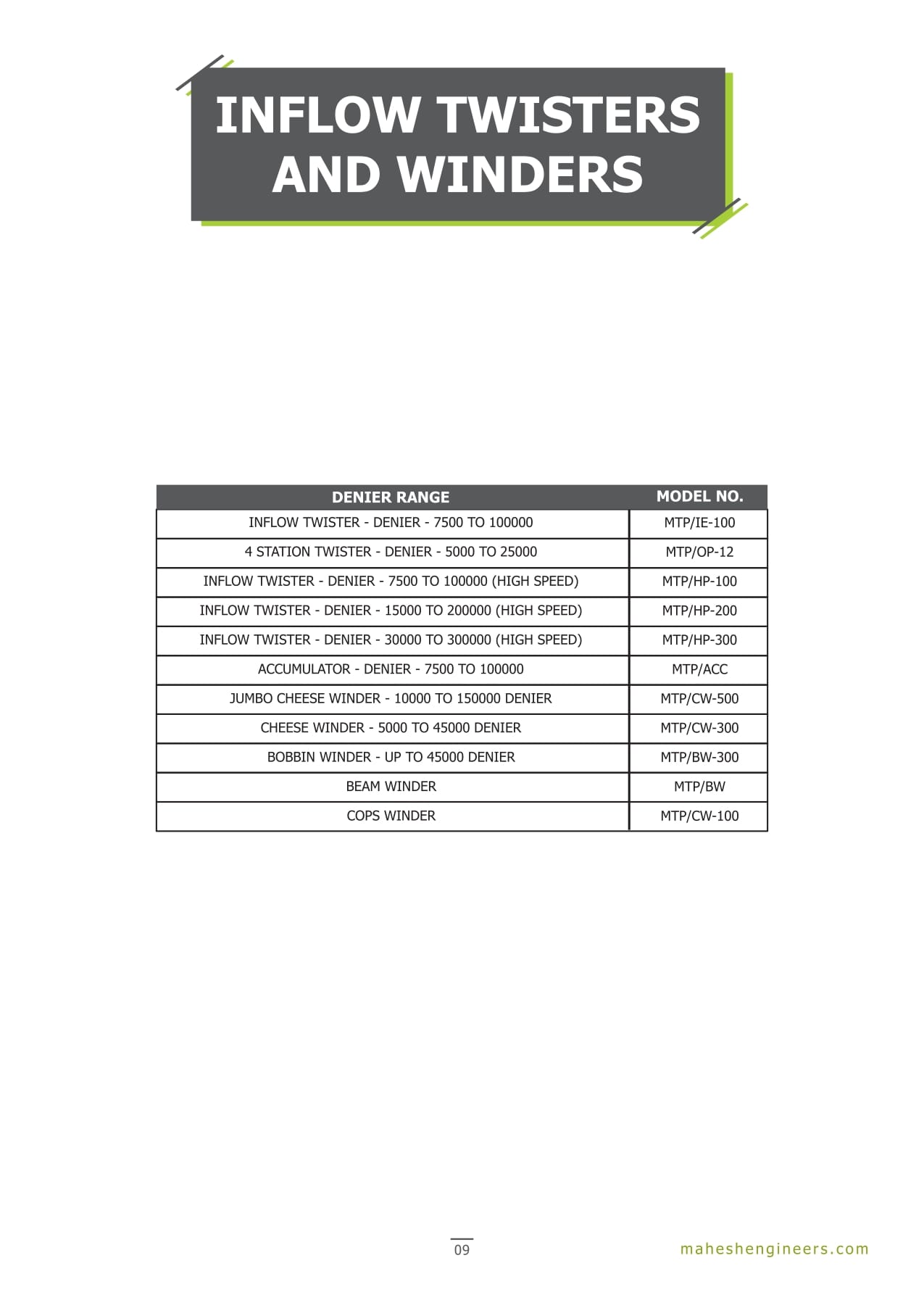 INFLOW TWISTERS AND WINDERS

| DENIER RANGE | MODEL NO. |
|---|---|
| INFLOW TWISTER - DENIER - 7500 TO 100000 | MTP/IE-100 |
| 4 STATION TWISTER - DENIER - 5000 TO 25000 | MTP/OP-12 |
| INFLOW TWISTER - DENIER - 7500 TO 100000 (HIGH SPEED) | MTP/HP-100 |
| INFLOW TWISTER - DENIER - 15000 TO 200000 (HIGH SPEED) | MTP/HP-200 |
| INFLOW TWISTER - DENIER - 30000 TO 300000 (HIGH SPEED) | MTP/HP-300 |
| ACCUMULATOR - DENIER - 7500 TO 100000 | MTP/ACC |
| JUMBO CHEESE WINDER - 10000 TO 150000 DENIER | MTP/CW-500 |
| CHEESE WINDER - 5000 TO 45000 DENIER | MTP/CW-300 |
| BOBBIN WINDER - UP TO 45000 DENIER | MTP/BW-300 |
| BEAM WINDER | MTP/BW |
| COPS WINDER | MTP/CW-100 |

09

maheshengineers.com